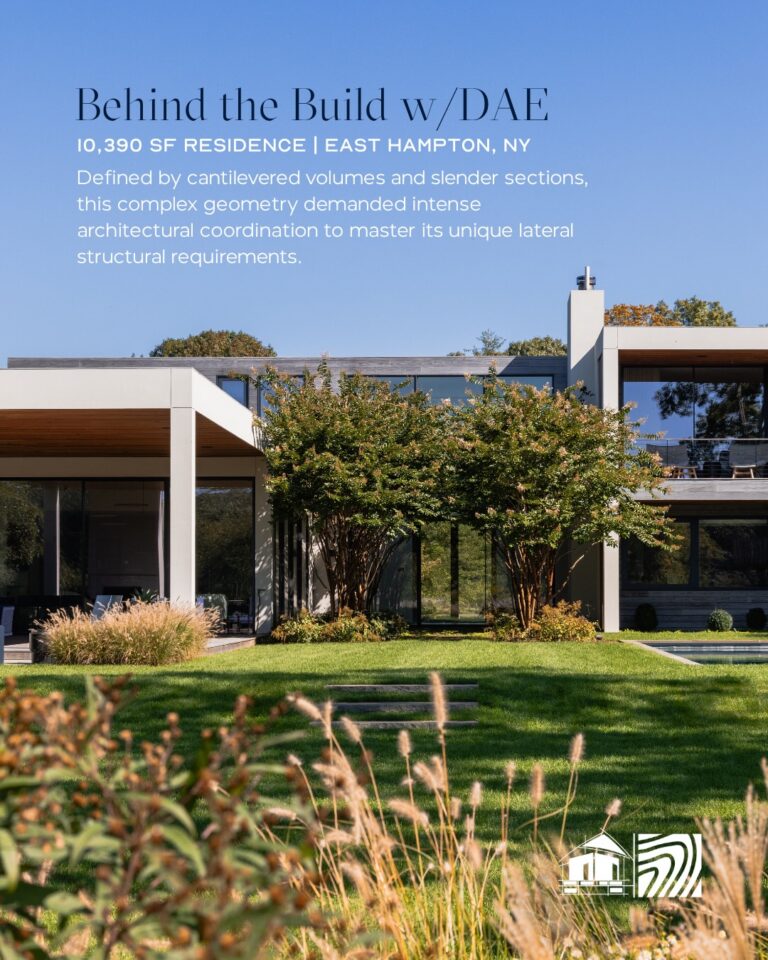 Behind the Build w/DAE

10,390 SF RESIDENCE | EAST HAMPTON, NY

Defined by cantilevered volumes and slender sections, this complex geometry demanded intense architectural coordination to master its unique lateral structural requirements.